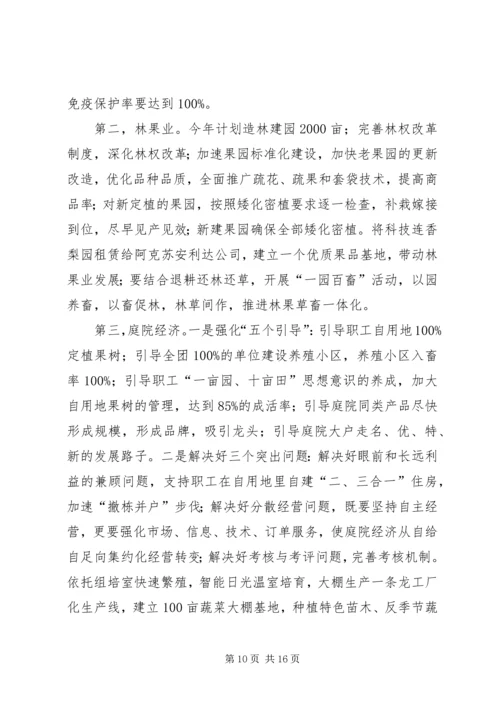 免疫保护率要达到100%。

第二，林果业。今年计划造林建园2000亩；完善林权改革制度，深化林权改革；加速果园标准化建设，加快老果园的更新改造，优化品种品质，全面推广疏花、疏果和套袋技术，提高商品率；对新定植的果园，按照矮化密植要求逐一检查，补栽嫁接到位，尽早见产见效；新建果园确保全部矮化密植。将科技连香梨园租赁给阿克苏安利达公司，建立一个优质果品基地，带动林果业发展；要结合退耕还林还草，开展“一园百畜”活动，以园养畜，以畜促林，林草间作，推进林果草畜一体化。

第三，庭院经济。一是强化“五个引导”：引导职工自用地100%定植果树；引导全团100%的单位建设养殖小区，养殖小区入畜率100%；引导职工“一亩园、十亩田”思想意识的养成，加大自用地果树的管理，达到85%的成活率；引导庭院同类产品尽快形成规模，形成品牌，吸引龙头；引导庭院大户走名、优、特、新的发展路子。二是解决好三个突出问题：解决好眼前和长远利益的兼顾问题，支持职工在自用地里自建“二、三合一”住房，加速“撤栋并户”步伐；解决好分散经营问题，既要坚持自主经营，更要强化市场、信息、技术、订单服务，使庭院经济从自给自足向集约化经营转变；解决好考核与考评问题，完善考核机制。依托组培室快速繁殖，智能日光温室培育，大棚生产一条龙工厂化生产线，建立100亩蔬菜大棚基地，种植特色苗木、反季节蔬

第10页 共16页